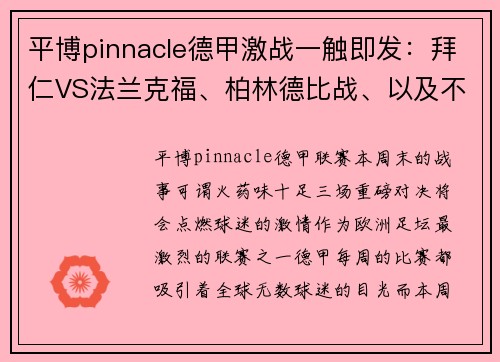 平博pinnacle德甲激战一触即发：拜仁VS法兰克福、柏林德比战、以及不

平博pinnacle德甲联赛本周末的战事可谓火药味十足三场重磅对决将会点燃球迷的激情作为欧洲足坛最激烈的联赛之一德甲每周的比赛都吸引着全球无数球迷的目光而本周